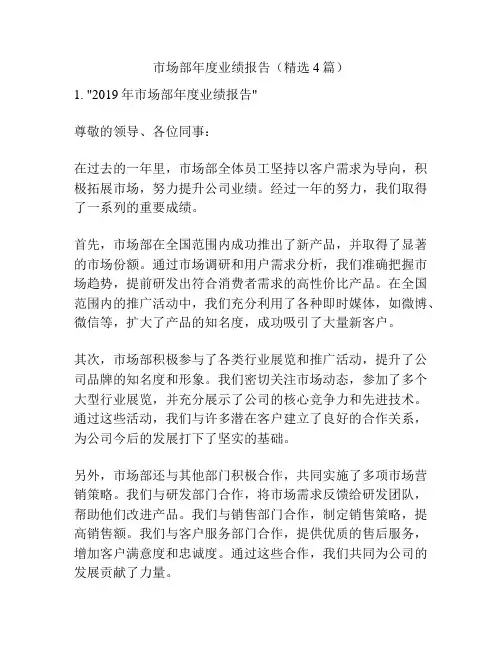 市场部年度业绩报告（精选 4 篇）

1. "2019 年市场部年度业绩报告"

尊敬的领导、各位同事：

在过去的一年里，市场部全体员工坚持以客户需求为导向，积极拓展市场，努力提升公司业绩。经过一年的努力，我们取得了一系列的重要成绩。

首先，市场部在全国范围内成功推出了新产品，并取得了显著的市场份额。通过市场调研和用户需求分析，我们准确把握市场趋势，提前研发出符合消费者需求的高性价比产品。在全国范围内的推广活动中，我们充分利用了各种即时媒体，如微博、微信等，扩大了产品的知名度，成功吸引了大量新客户。

其次，市场部积极参与了各类行业展览和推广活动，提升了公司品牌的知名度和形象。我们密切关注市场动态，参加了多个大型行业展览，并充分展示了公司的核心竞争力和先进技术。通过这些活动，我们与许多潜在客户建立了良好的合作关系，为公司今后的发展打下了坚实的基础。

另外，市场部还与其他部门积极合作，共同实施了多项市场营销策略。我们与研发部门合作，将市场需求反馈给研发团队，帮助他们改进产品。我们与销售部门合作，制定销售策略，提高销售额。我们与客户服务部门合作，提供优质的售后服务，增加客户满意度和忠诚度。通过这些合作，我们共同为公司的发展贡献了力量。